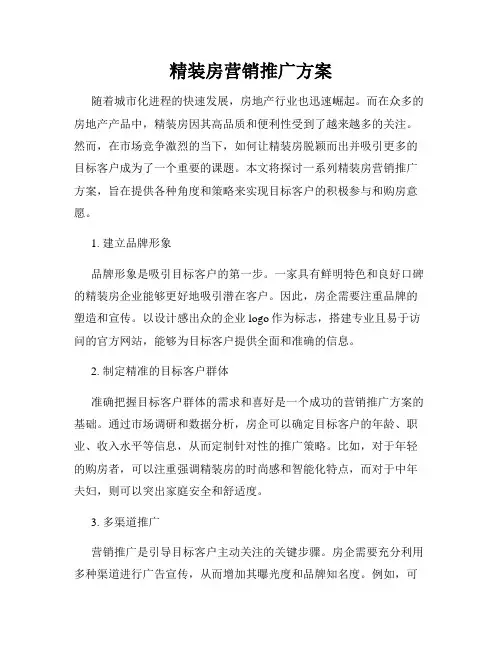 精装房营销推广方案

随着城市化进程的快速发展，房地产行业也迅速崛起。而在众多的房地产产品中，精装房因其高品质和便利性受到了越来越多的关注。然而，在市场竞争激烈的当下，如何让精装房脱颖而出并吸引更多的目标客户成为了一个重要的课题。本文将探讨一系列精装房营销推广方案，旨在提供各种角度和策略来实现目标客户的积极参与和购房意愿。

1. 建立品牌形象

品牌形象是吸引目标客户的第一步。一家具有鲜明特色和良好口碑的精装房企业能够更好地吸引潜在客户。因此，房企需要注重品牌的塑造和宣传。以设计感出众的企业 logo 作为标志，搭建专业且易于访问的官方网站，能够为目标客户提供全面和准确的信息。

2. 制定精准的目标客户群体

准确把握目标客户群体的需求和喜好是一个成功的营销推广方案的基础。通过市场调研和数据分析，房企可以确定目标客户的年龄、职业、收入水平等信息，从而定制针对性的推广策略。比如，对于年轻的购房者，可以注重强调精装房的时尚感和智能化特点，而对于中年夫妇，则可以突出家庭安全和舒适度。

3. 多渠道推广

营销推广是引导目标客户主动关注的关键步骤。房企需要充分利用多种渠道进行广告宣传，从而增加其曝光度和品牌知名度。例如，可